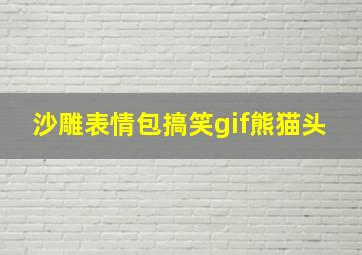 沙雕表情包搞笑gif熊猫头